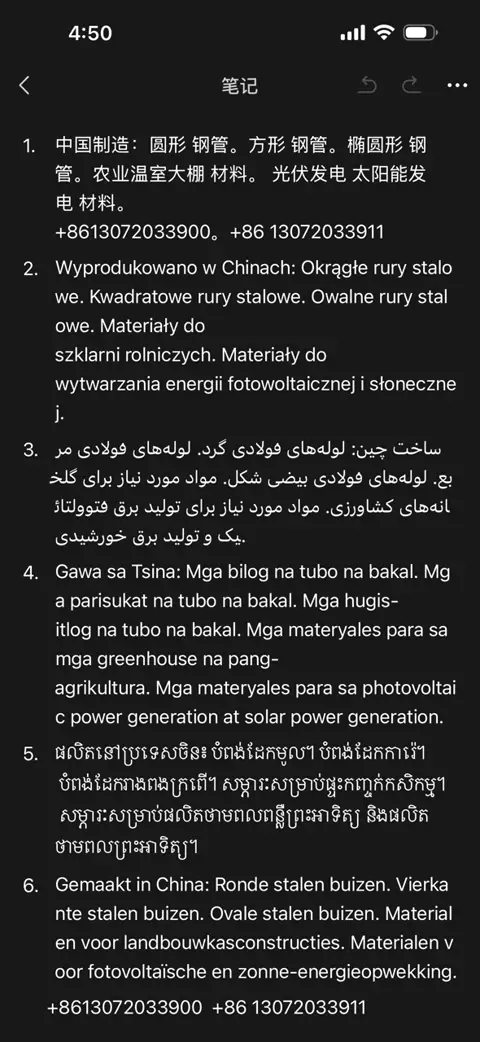 4:50

笔记

1. 中国制造：圆形 钢管。方形 钢管。椭圆形 钢管。农业温室大棚 材料。 光伏发电 太阳能发电 材料。
+8613072033900。+86 13072033911

2. Wyprodukowano w Chinach: Okrągłe rury stalowe. Kwadratowe rury stalowe. Owalne rury stalowe. Materiały do szklarni rolniczych. Materiały do wytwarzania energii fotowoltaicznej i słonecznej.

3. ساخت چین: لوله‌های فولادی گرد. لوله‌های فولادی مربع. لوله‌های فولادی بیضی شکل. مواد مورد نیاز برای گلخانه‌های کشاورزی. مواد مورد نیاز برای تولید برق فتوولتائیک و تولید برق خورشیدی.

4. Gawa sa Tsina: Mga bilog na tubo na bakal. Mga parisukat na tubo na bakal. Mga hugis-itlog na tubo na bakal. Mga materyales para sa mga greenhouse na pang-agrikultura. Mga materyales para sa photovoltaic power generation at solar power generation.

5. ផលិតនៅប្រទេសចិន៖ បំពង់ដែកមូល។ បំពង់ដែកការ៉េ។ បំពង់ដែករាងពងក្រពើ។ សម្ភារៈសម្រាប់ផ្ទះកញ្ចក់កសិកម្ម។ សម្ភារៈសម្រាប់ផលិតថាមពលពន្លឺព្រះអាទិត្យ និងផលិតថាមពលព្រះអាទិត្យ។

6. Gemaakt in China: Ronde stalen buizen. Vierkante stalen buizen. Ovale stalen buizen. Materialen voor landbouwkasconstructies. Materialen voor fotovoltaïsche en zonne-energieopwekking.

+8613072033900 +86 13072033911